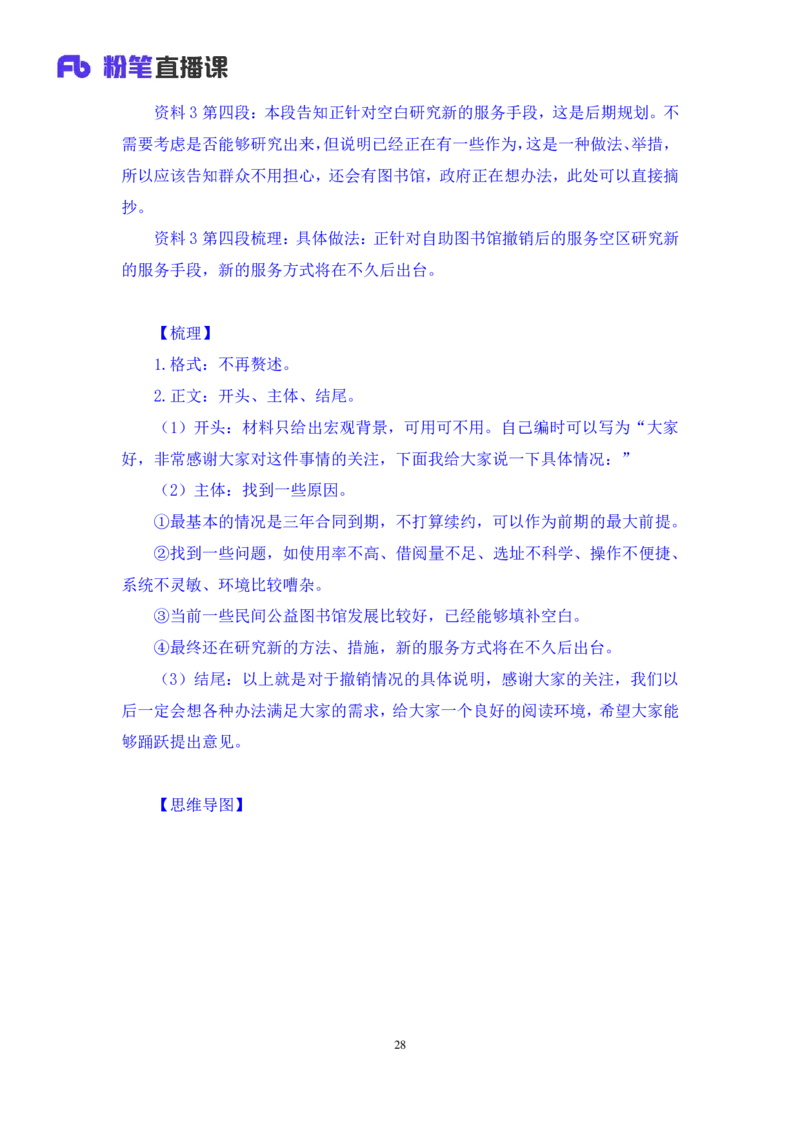 Fb 粉笔直播课

资料 3 第四段：本段告知正针对空白研究新的服务手段，这是后期规划。不需要考虑是否能够研究出来，但说明已经正在有一些作为，这是一种做法、举措，所以应该告知群众不用担心，还会有图书馆，政府正在想办法，此处可以直接摘抄。

资料 3 第四段梳理：具体做法：正针对自助图书馆撤销后的服务空区研究新的服务手段，新的服务方式将在不久后出台。

【梳理】

1.格式：不再赘述。

2.正文：开头、主体、结尾。

（1）开头：材料只给出宏观背景，可用可不用。自己编时可以写为“大家好，非常感谢大家对这件事情的关注，下面我给大家说一下具体情况：”

（2）主体：找到一些原因。

①最基本的情况是三年合同到期，不打算续约，可以作为前期的最大前提。

②找到一些问题，如使用率不高、借阅量不足、选址不科学、操作不便捷、系统不灵敏、环境比较嘈杂。

③当前一些民间公益图书馆发展比较好，已经能够填补空白。

④最终还在研究新的方法、措施，新的服务方式将在不久后出台。

（3）结尾：以上就是对于撤销情况的具体说明，感谢大家的关注，我们以后一定会想各种办法满足大家的需求，给大家一个良好的阅读环境，希望大家能够踊跃提出意见。

【思维导图】

28